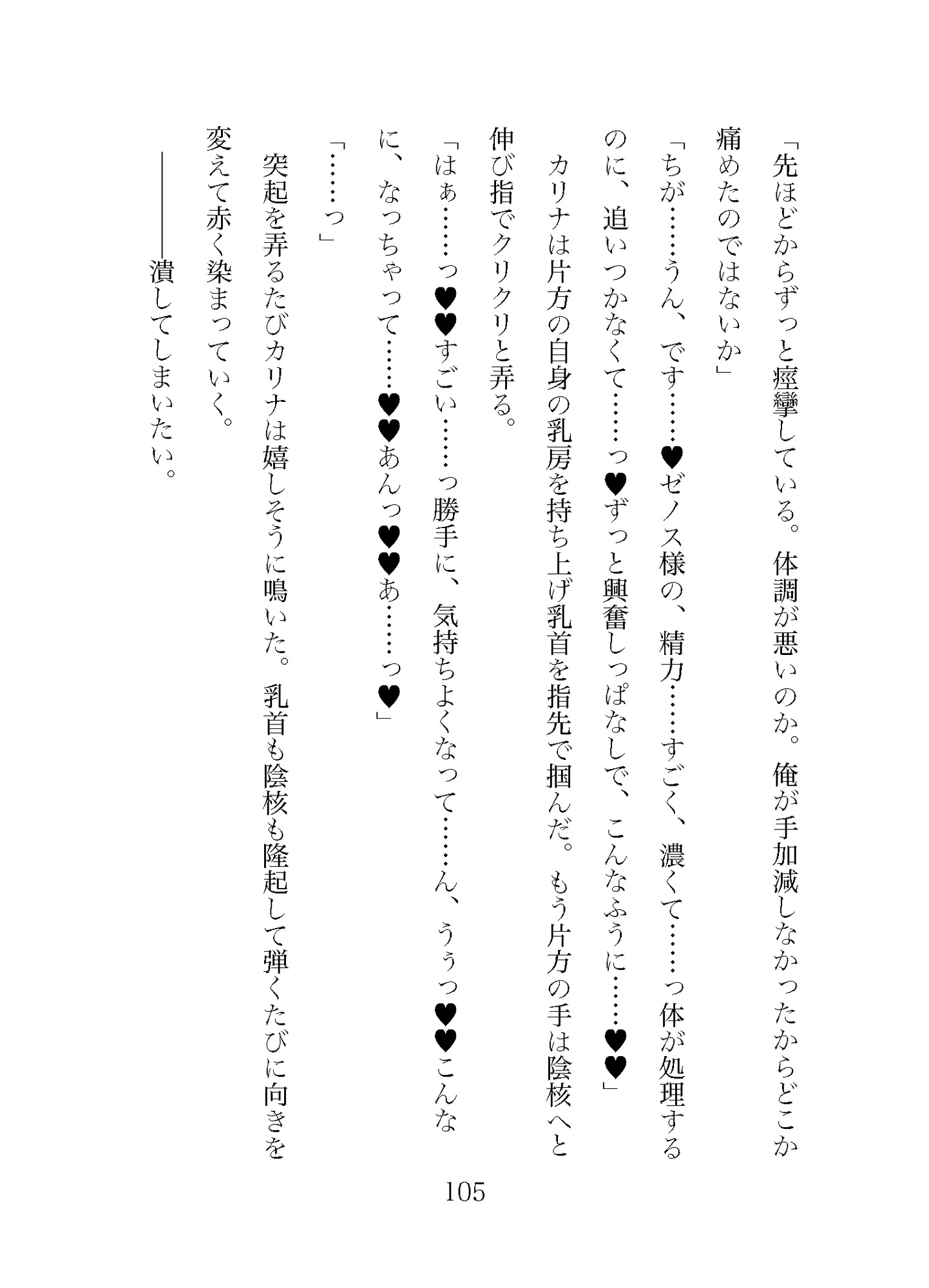 「先ほどからずっと痙攣している。体調が悪いのか。俺が手加減しなかったからどこか痛めたのではないか」

「ちが……うん、です……♥ゼノス様の、精力……すごく、濃くて……っ体が処理するのに、追いつかなくて……っ♥ずっと興奮しっぱなしで、こんなふうに……♥♥」

カリナは片方の自身の乳房を持ち上げ乳首を指先で掴んだ。もう片方の手は陰核へと伸び指でクリクリと弄る。

「はぁ……っ♥♥すごい……っ勝手に、気持ちよくなって……ん、ぅぅっ♥♥こんなに、なっちゃって……♥♥あんっ♥♥あ……っ♥」

「……っ」

突起を弄るたびカリナは嬉しそうに鳴いた。乳首も陰核も隆起して弾くたびに向きを変えて赤く染まっていく。

――潰してしまいたい。

105